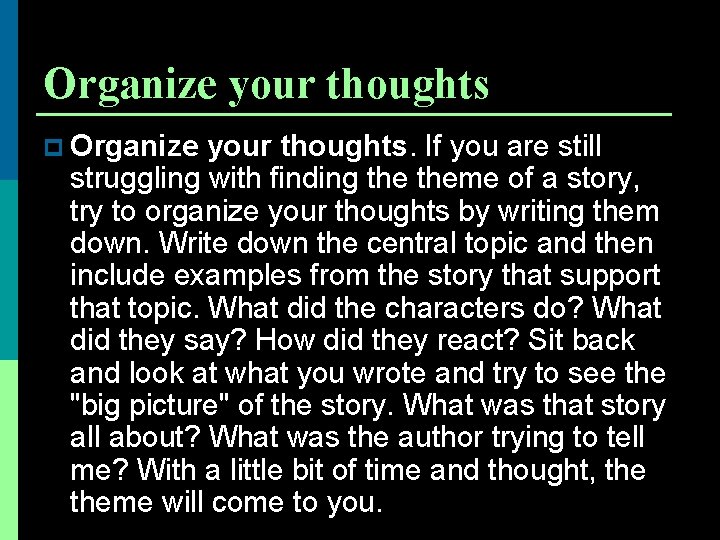 Organize your thoughts

• Organize your thoughts. If you are still struggling with finding the theme of a story, try to organize your thoughts by writing them down. Write down the central topic and then include examples from the story that support that topic. What did the characters do? What did they say? How did they react? Sit back and look at what you wrote and try to see the "big picture" of the story. What was that story all about? What was the author trying to tell me? With a little bit of time and thought, the theme will come to you.